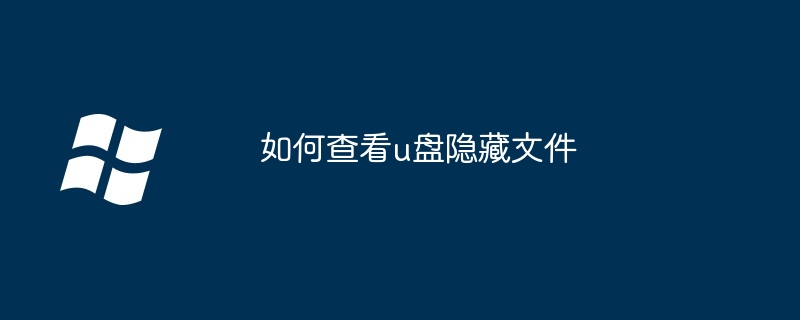 如何查看u盘隐藏文件